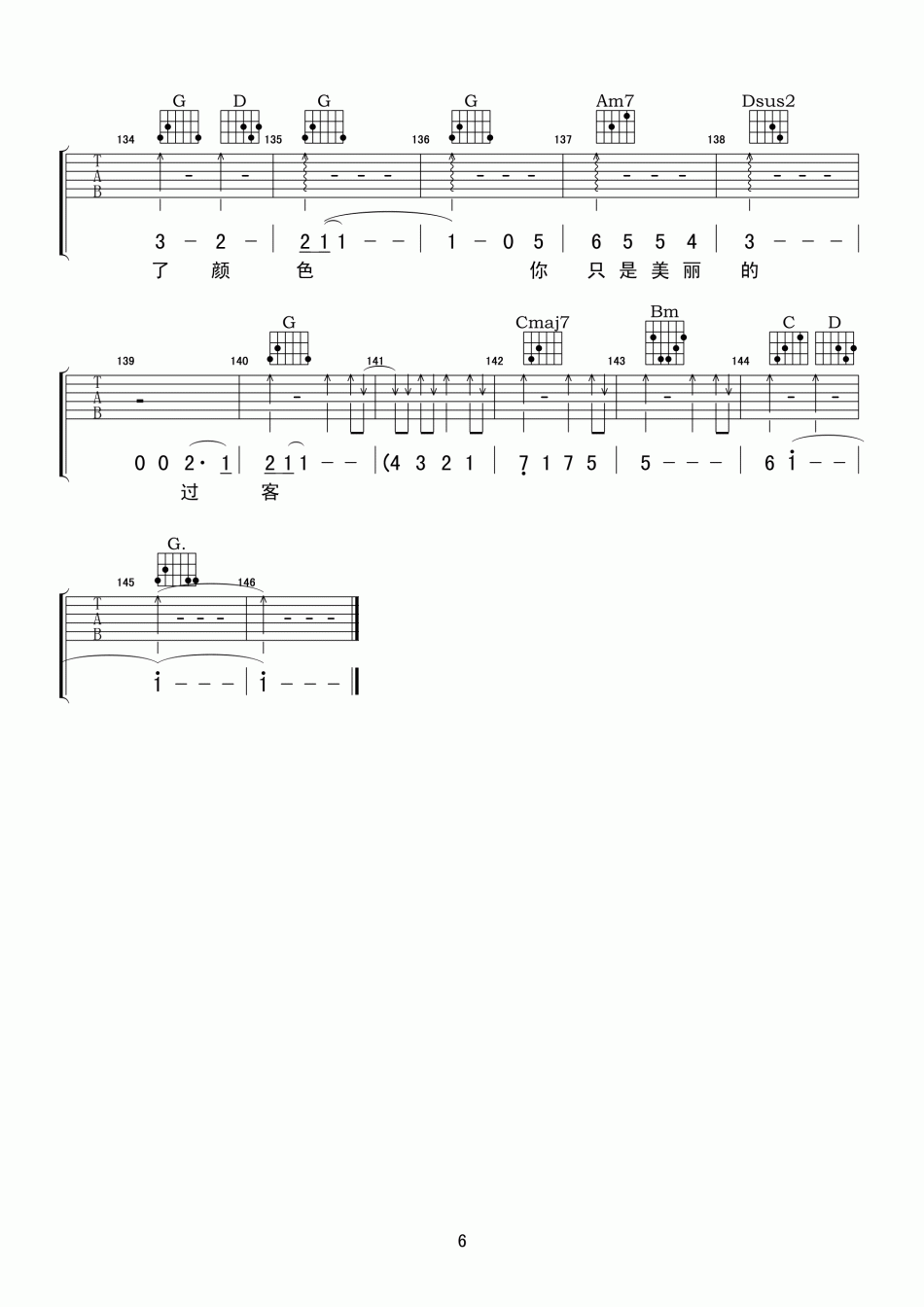 G D G G Am7 Dsus2

134 135 136 137 138

T
A
B

3 - 2 - | 2 1 1 - - | 1 - 0 5 | 6 5 5 4 | 3 - - - |

了 颜 色 你 只 是 美 丽 的

G Cmaj7 Bm C D

139 140 141 142 143 144

T
A
B

0 0 2· 1 | 2 1 1 - - | (4 3 2 1 | 7 1 7 5 | 5 - - - | 6 i - - |

过 客

G.

145 146

T
A
B

i - - - | i - - - ‖

6